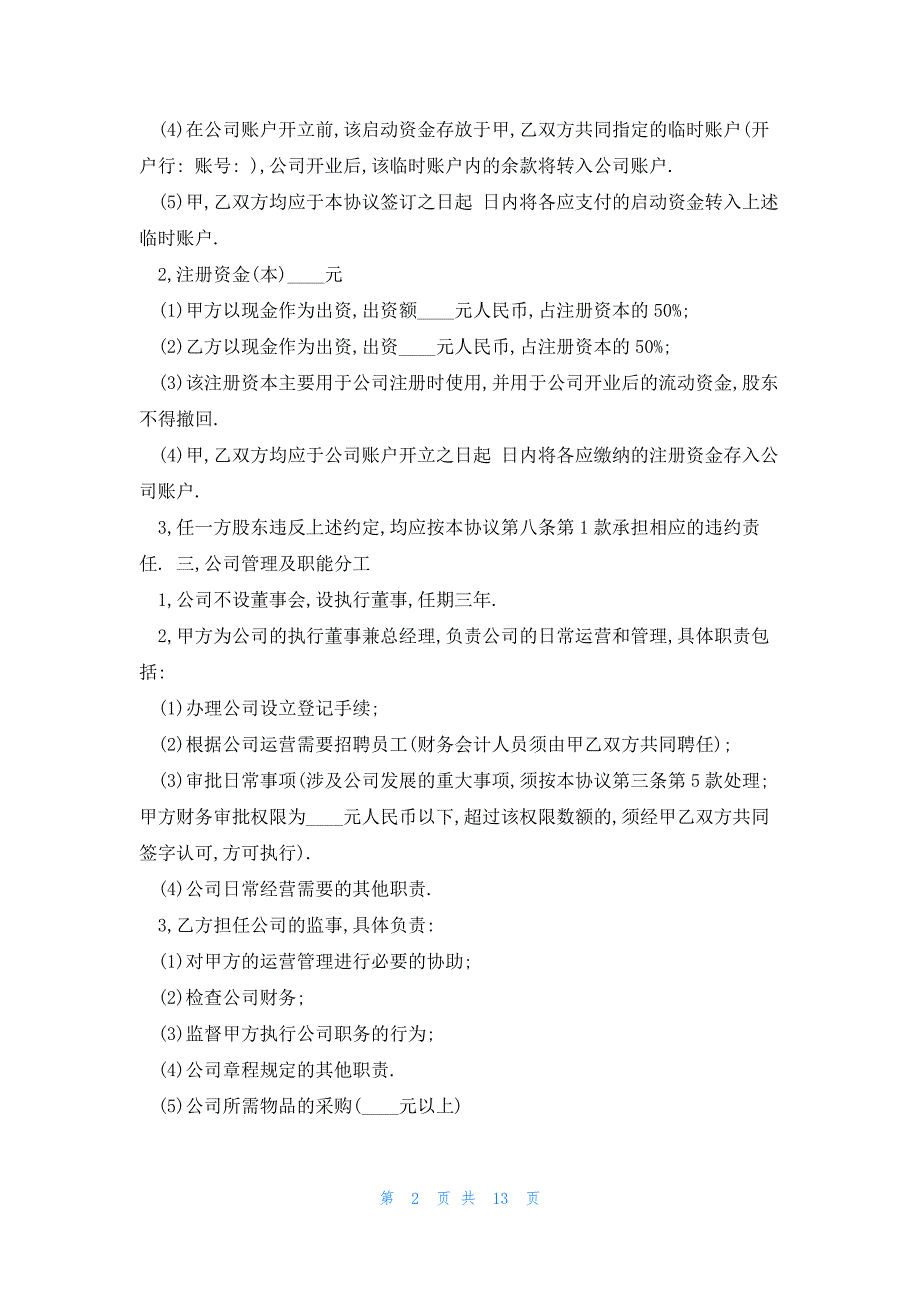 (4)在公司账户开立前,该启动资金存放于甲,乙双方共同指定的临时账户(开户行: 账号: ),公司开业后,该临时账户内的余款将转入公司账户.

(5)甲,乙双方均应于本协议签订之日起 日内将各应支付的启动资金转入上述临时账户.

2,注册资金(本)____元

(1)甲方以现金作为出资,出资额____元人民币,占注册资本的 50%;

(2)乙方以现金作为出资,出资____元人民币,占注册资本的 50%;

(3)该注册资本主要用于公司注册时使用,并用于公司开业后的流动资金,股东不得撤回.

(4)甲,乙双方均应于公司账户开立之日起 日内将各应缴纳的注册资金存入公司账户.

3,任一方股东违反上述约定,均应按本协议第八条第 1 款承担相应的违约责任. 三,公司管理及职能分工

1,公司不设董事会,设执行董事,任期三年.

2,甲方为公司的执行董事兼总经理,负责公司的日常运营和管理,具体职责包括:

(1)办理公司设立登记手续;

(2)根据公司运营需要招聘员工(财务会计人员须由甲乙双方共同聘任);

(3)审批日常事项(涉及公司发展的重大事项,须按本协议第三条第 5 款处理;甲方财务审批权限为____元人民币以下,超过该权限数额的,须经甲乙双方共同签字认可,方可执行).

(4)公司日常经营需要的其他职责.

3,乙方担任公司的监事,具体负责:

(1)对甲方的运营管理进行必要的协助;

(2)检查公司财务;

(3)监督甲方执行公司职务的行为;

(4)公司章程规定的其他职责.

(5)公司所需物品的采购(____元以上)

第 2 页 共 13 页